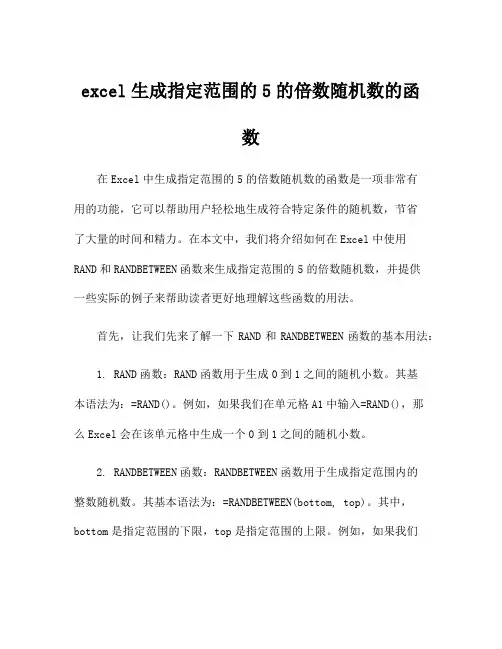 excel 生成指定范围的 5 的倍数随机数的函数

在 Excel 中生成指定范围的 5 的倍数随机数的函数是一项非常有用的功能，它可以帮助用户轻松地生成符合特定条件的随机数，节省了大量的时间和精力。在本文中，我们将介绍如何在 Excel 中使用 RAND 和 RANDBETWEEN 函数来生成指定范围的 5 的倍数随机数，并提供一些实际的例子来帮助读者更好地理解这些函数的用法。

首先，让我们先来了解一下 RAND 和 RANDBETWEEN 函数的基本用法：

1. RAND 函数：RAND 函数用于生成 0 到 1 之间的随机小数。其基本语法为：=RAND()。例如，如果我们在单元格 A1 中输入=RAND()，那么 Excel 会在该单元格中生成一个 0 到 1 之间的随机小数。

2. RANDBETWEEN 函数：RANDBETWEEN 函数用于生成指定范围内的整数随机数。其基本语法为：=RANDBETWEEN(bottom, top)。其中，bottom 是指定范围的下限，top 是指定范围的上限。例如，如果我们